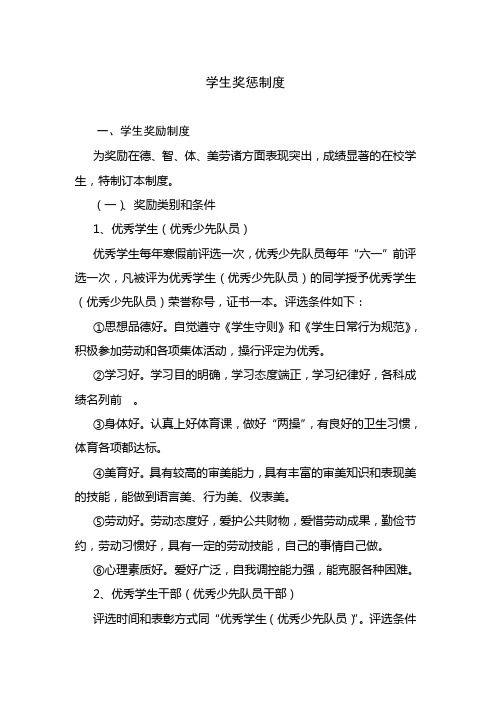 学生奖惩制度

一、学生奖励制度

为奖励在德、智、体、美劳诸方面表现突出，成绩显著的在校学生，特制订本制度。

（一）、奖励类别和条件

1、优秀学生（优秀少先队员）

优秀学生每年寒假前评选一次，优秀少先队员每年“六一”前评选一次，凡被评为优秀学生（优秀少先队员）的同学授予优秀学生（优秀少先队员）荣誉称号，证书一本。评选条件如下：

①思想品德好。自觉遵守《学生守则》和《学生日常行为规范》，积极参加劳动和各项集体活动，操行评定为优秀。

②学习好。学习目的明确，学习态度端正，学习纪律好，各科成绩名列前 。

③身体好。认真上好体育课，做好“两操”，有良好的卫生习惯，体育各项都达标。

④美育好。具有较高的审美能力，具有丰富的审美知识和表现美的技能，能做到语言美、行为美、仪表美。

⑤劳动好。劳动态度好，爱护公共财物，爱惜劳动成果，勤俭节约，劳动习惯好，具有一定的劳动技能，自己的事情自己做。

⑥心理素质好。爱好广泛，自我调控能力强，能克服各种困难。

2、优秀学生干部（优秀少先队员干部）

评选时间和表彰方式同“优秀学生（优秀少先队员）”。评选条件